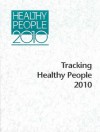 HEALTHY PEOPLE 2010

Tracking Healthy People 2010